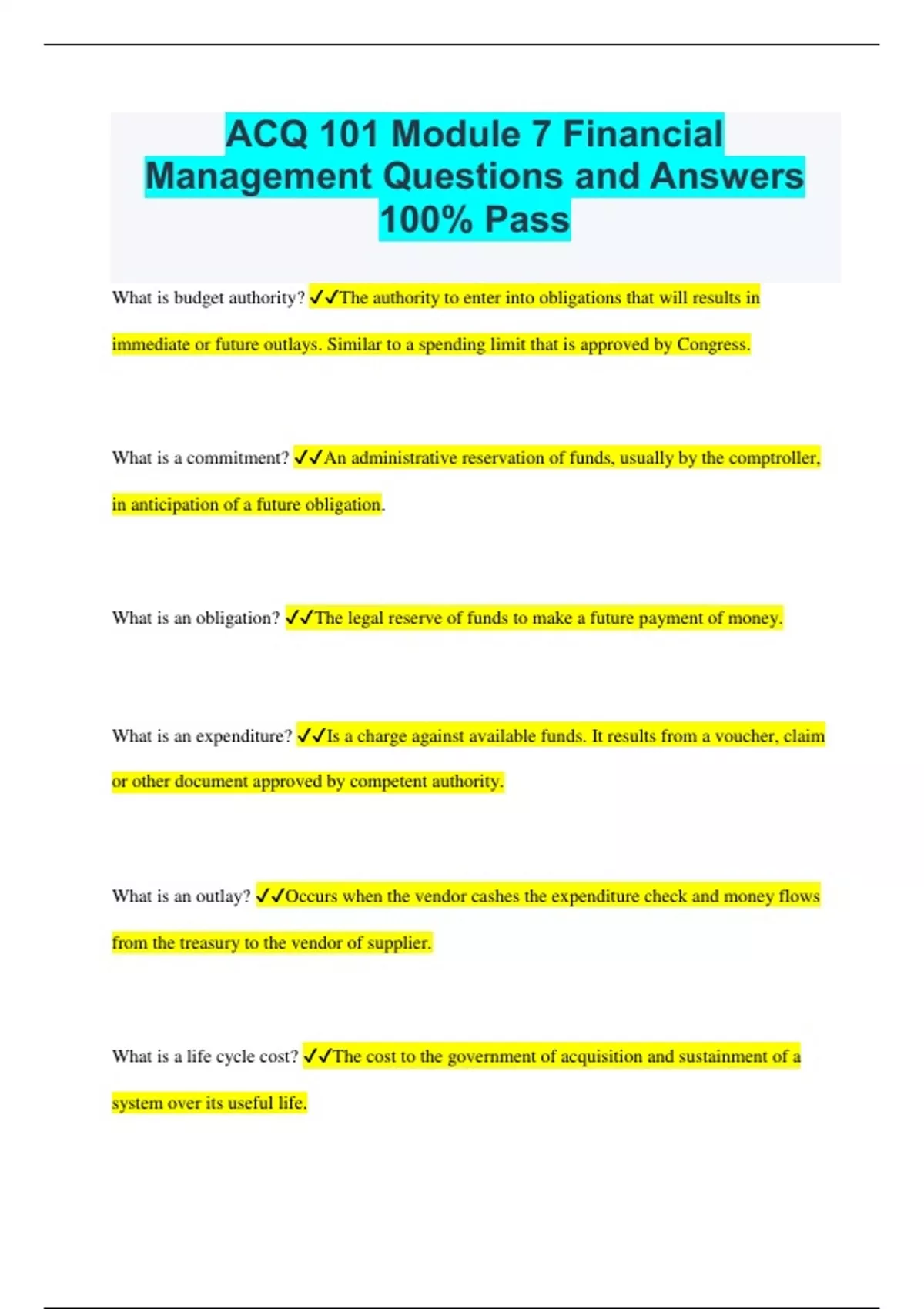 ACQ 101 Module 7 Financial Management Questions and Answers 100% Pass

What is budget authority? ✓✓The authority to enter into obligations that will results in immediate or future outlays. Similar to a spending limit that is approved by Congress.

What is a commitment? ✓✓An administrative reservation of funds, usually by the comptroller, in anticipation of a future obligation.

What is an obligation? ✓✓The legal reserve of funds to make a future payment of money.

What is an expenditure? ✓✓Is a charge against available funds. It results from a voucher, claim or other document approved by competent authority.

What is an outlay? ✓✓Occurs when the vendor cashes the expenditure check and money flows from the treasury to the vendor of supplier.

What is a life cycle cost? ✓✓The cost to the government of acquisition and sustainment of a system over its useful life.